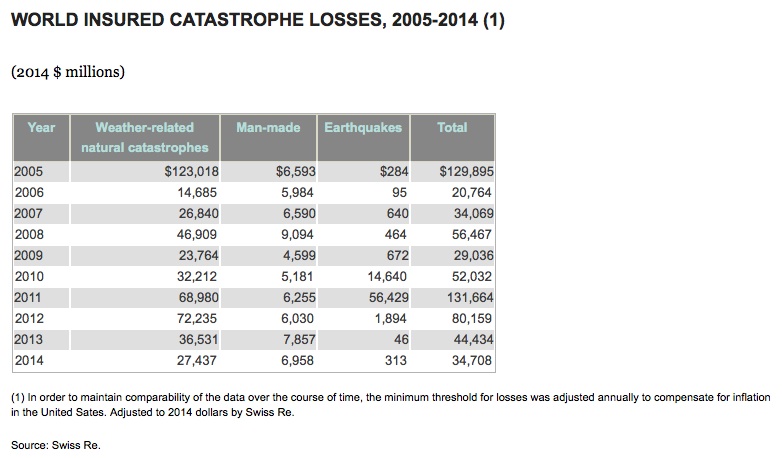 WORLD INSURED CATASTROPHE LOSSES, 2005-2014 (1)

(2014 $ millions)

| Year | Weather-related natural catastrophes | Man-made | Earthquakes | Total |
|---|---|---|---|---|
| 2005 | $123,018 | $6,593 | $284 | $129,895 |
| 2006 | 14,685 | 5,984 | 95 | 20,764 |
| 2007 | 26,840 | 6,590 | 640 | 34,069 |
| 2008 | 46,909 | 9,094 | 464 | 56,467 |
| 2009 | 23,764 | 4,599 | 672 | 29,036 |
| 2010 | 32,212 | 5,181 | 14,640 | 52,032 |
| 2011 | 68,980 | 6,255 | 56,429 | 131,664 |
| 2012 | 72,235 | 6,030 | 1,894 | 80,159 |
| 2013 | 36,531 | 7,857 | 46 | 44,434 |
| 2014 | 27,437 | 6,958 | 313 | 34,708 |

(1) In order to maintain comparability of the data over the course of time, the minimum threshold for losses was adjusted annually to compensate for inflation in the United Sates. Adjusted to 2014 dollars by Swiss Re.

Source: Swiss Re.